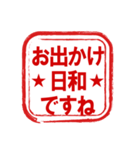 お出かけ
★日和★
ですね